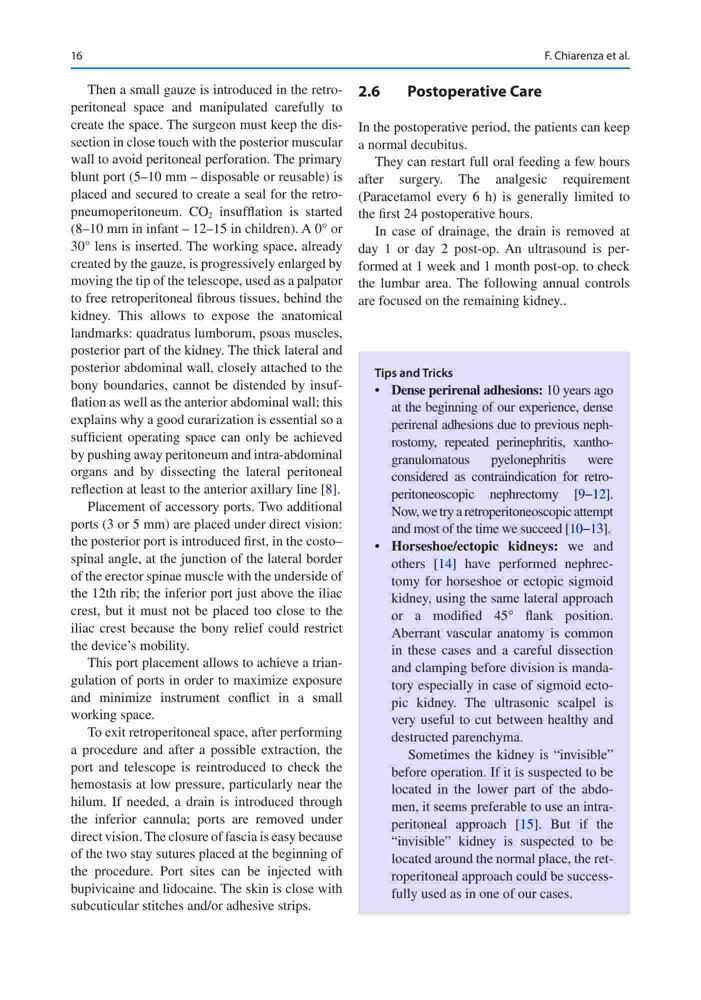 16

F. Chiarenza et al.

Then a small gauze is introduced in the retroperitoneal space and manipulated carefully to create the space. The surgeon must keep the dissection in close touch with the posterior muscular wall to avoid peritoneal perforation. The primary blunt port (5–10 mm – disposable or reusable) is placed and secured to create a seal for the retropneumoperitoneum. $CO_2$ insufflation is started (8–10 mm in infant – 12–15 in children). A 0° or 30° lens is inserted. The working space, already created by the gauze, is progressively enlarged by moving the tip of the telescope, used as a palpator to free retroperitoneal fibrous tissues, behind the kidney. This allows to expose the anatomical landmarks: quadratus lumborum, psoas muscles, posterior part of the kidney. The thick lateral and posterior abdominal wall, closely attached to the bony boundaries, cannot be distended by insufflation as well as the anterior abdominal wall; this explains why a good curarization is essential so a sufficient operating space can only be achieved by pushing away peritoneum and intra-abdominal organs and by dissecting the lateral peritoneal reflection at least to the anterior axillary line [8].

Placement of accessory ports. Two additional ports (3 or 5 mm) are placed under direct vision: the posterior port is introduced first, in the costo–spinal angle, at the junction of the lateral border of the erector spinae muscle with the underside of the 12th rib; the inferior port just above the iliac crest, but it must not be placed too close to the iliac crest because the bony relief could restrict the device's mobility.

This port placement allows to achieve a triangulation of ports in order to maximize exposure and minimize instrument conflict in a small working space.

To exit retroperitoneal space, after performing a procedure and after a possible extraction, the port and telescope is reintroduced to check the hemostasis at low pressure, particularly near the hilum. If needed, a drain is introduced through the inferior cannula; ports are removed under direct vision. The closure of fascia is easy because of the two stay sutures placed at the beginning of the procedure. Port sites can be injected with bupivicaine and lidocaine. The skin is close with subcuticular stitches and/or adhesive strips.

2.6 Postoperative Care

In the postoperative period, the patients can keep a normal decubitus.

They can restart full oral feeding a few hours after surgery. The analgesic requirement (Paracetamol every 6 h) is generally limited to the first 24 postoperative hours.

In case of drainage, the drain is removed at day 1 or day 2 post-op. An ultrasound is performed at 1 week and 1 month post-op. to check the lumbar area. The following annual controls are focused on the remaining kidney..

Tips and Tricks
• Dense perirenal adhesions: 10 years ago at the beginning of our experience, dense perirenal adhesions due to previous nephrostomy, repeated perinephritis, xanthogranulomatous pyelonephritis were considered as contraindication for retroperitoneoscopic nephrectomy [9–12]. Now, we try a retroperitoneoscopic attempt and most of the time we succeed [10–13].
• Horseshoe/ectopic kidneys: we and others [14] have performed nephrectomy for horseshoe or ectopic sigmoid kidney, using the same lateral approach or a modified 45° flank position. Aberrant vascular anatomy is common in these cases and a careful dissection and clamping before division is mandatory especially in case of sigmoid ectopic kidney. The ultrasonic scalpel is very useful to cut between healthy and destructed parenchyma.

Sometimes the kidney is "invisible" before operation. If it is suspected to be located in the lower part of the abdomen, it seems preferable to use an intraperitoneal approach [15]. But if the "invisible" kidney is suspected to be located around the normal place, the retroperitoneal approach could be successfully used as in one of our cases.